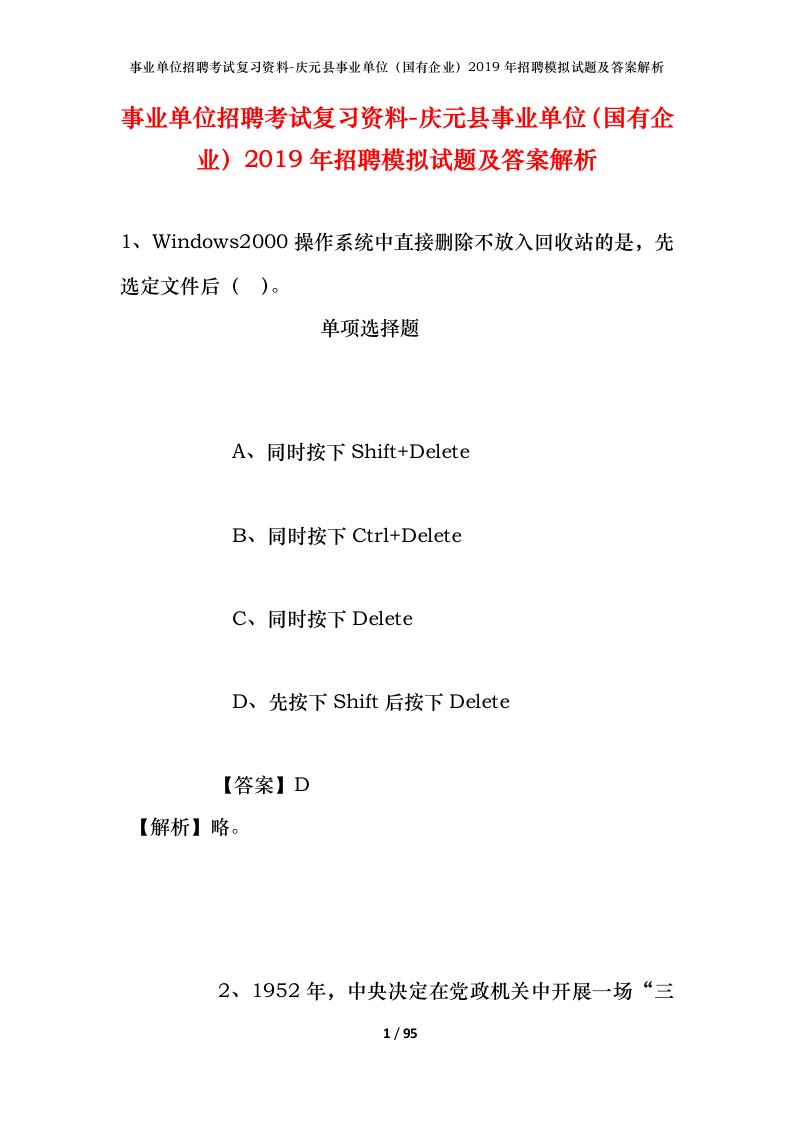 事业单位招聘考试复习资料-庆元县事业单位（国有企业）2019 年招聘模拟试题及答案解析

事业单位招聘考试复习资料-庆元县事业单位（国有企业）2019 年招聘模拟试题及答案解析

1、Windows2000 操作系统中直接删除不放入回收站的是，先选定文件后（ ）。

单项选择题

A、同时按下 Shift+Delete

B、同时按下 Ctrl+Delete

C、同时按下 Delete

D、先按下 Shift 后按下 Delete

【答案】D

【解析】略。

2、1952 年，中央决定在党政机关中开展一场“三

1 / 95